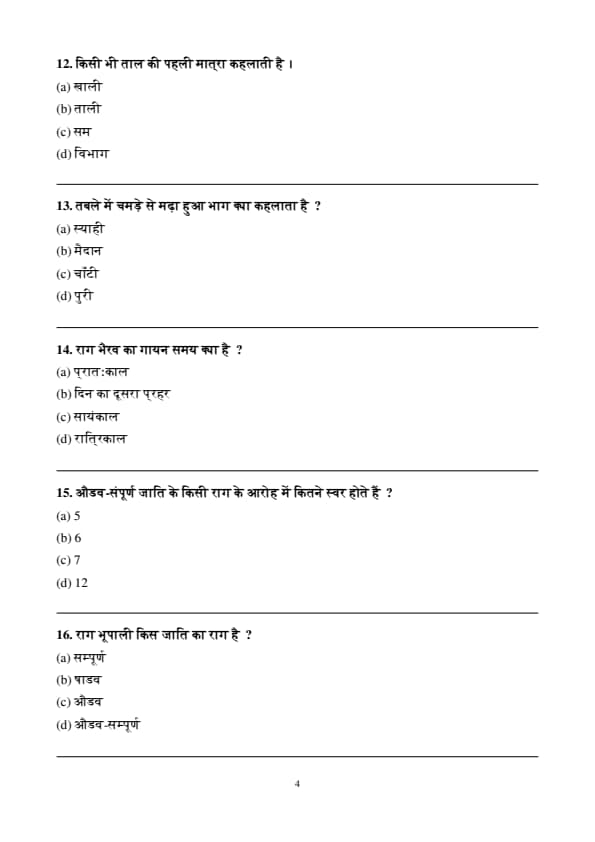 12. किसी भी ताल की पहली मात्रा कहलाती है ।
(a) खाली
(b) ताली
(c) सम
(d) विभाग

13. तबले में चमड़े से मढ़ा हुआ भाग क्या कहलाता है ?
(a) स्याही
(b) मैदान
(c) चाँटी
(d) पुरी

14. राग भैरव का गायन समय क्या है ?
(a) प्रात:काल
(b) दिन का दूसरा प्रहर
(c) सायंकाल
(d) रात्रिकाल

15. औडव-संपूर्ण जाति के किसी राग के आरोह में कितने स्वर होते हैं ?
(a) 5
(b) 6
(c) 7
(d) 12

16. राग भूपाली किस जाति का राग है ?
(a) सम्पूर्ण
(b) षाडव
(c) औडव
(d) औडव-सम्पूर्ण

4